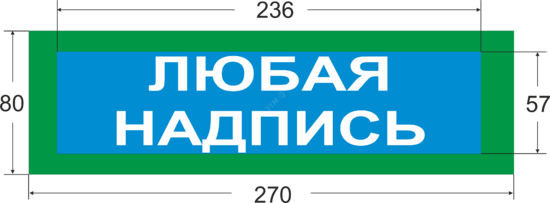 236

80

ЛЮБАЯ
НАДПИСЬ

57

270